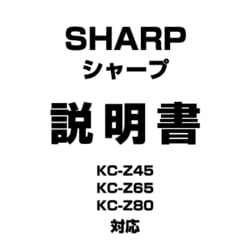 SHARP
シャープ

説明書

KC-Z45
KC-Z65
KC-Z80
対応